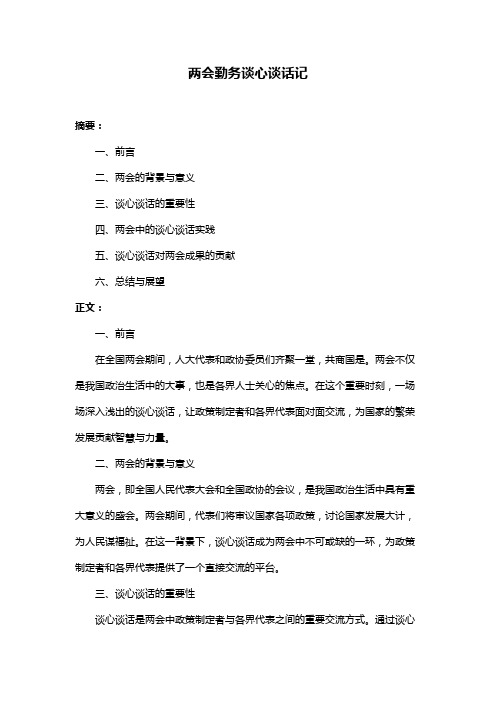 两会勤务谈心谈话记

摘要：

一、前言

二、两会的背景与意义

三、谈心谈话的重要性

四、两会中的谈心谈话实践

五、谈心谈话对两会成果的贡献

六、总结与展望

正文：

一、前言

在全国两会期间，人大代表和政协委员们齐聚一堂，共商国是。两会不仅是我国政治生活中的大事，也是各界人士关心的焦点。在这个重要时刻，一场场深入浅出的谈心谈话，让政策制定者和各界代表面对面交流，为国家的繁荣发展贡献智慧与力量。

二、两会的背景与意义

两会，即全国人民代表大会和全国政协的会议，是我国政治生活中具有重大意义的盛会。两会期间，代表们将审议国家各项政策，讨论国家发展大计，为人民谋福祉。在这一背景下，谈心谈话成为两会中不可或缺的一环，为政策制定者和各界代表提供了一个直接交流的平台。

三、谈心谈话的重要性

谈心谈话是两会中政策制定者与各界代表之间的重要交流方式。通过谈心